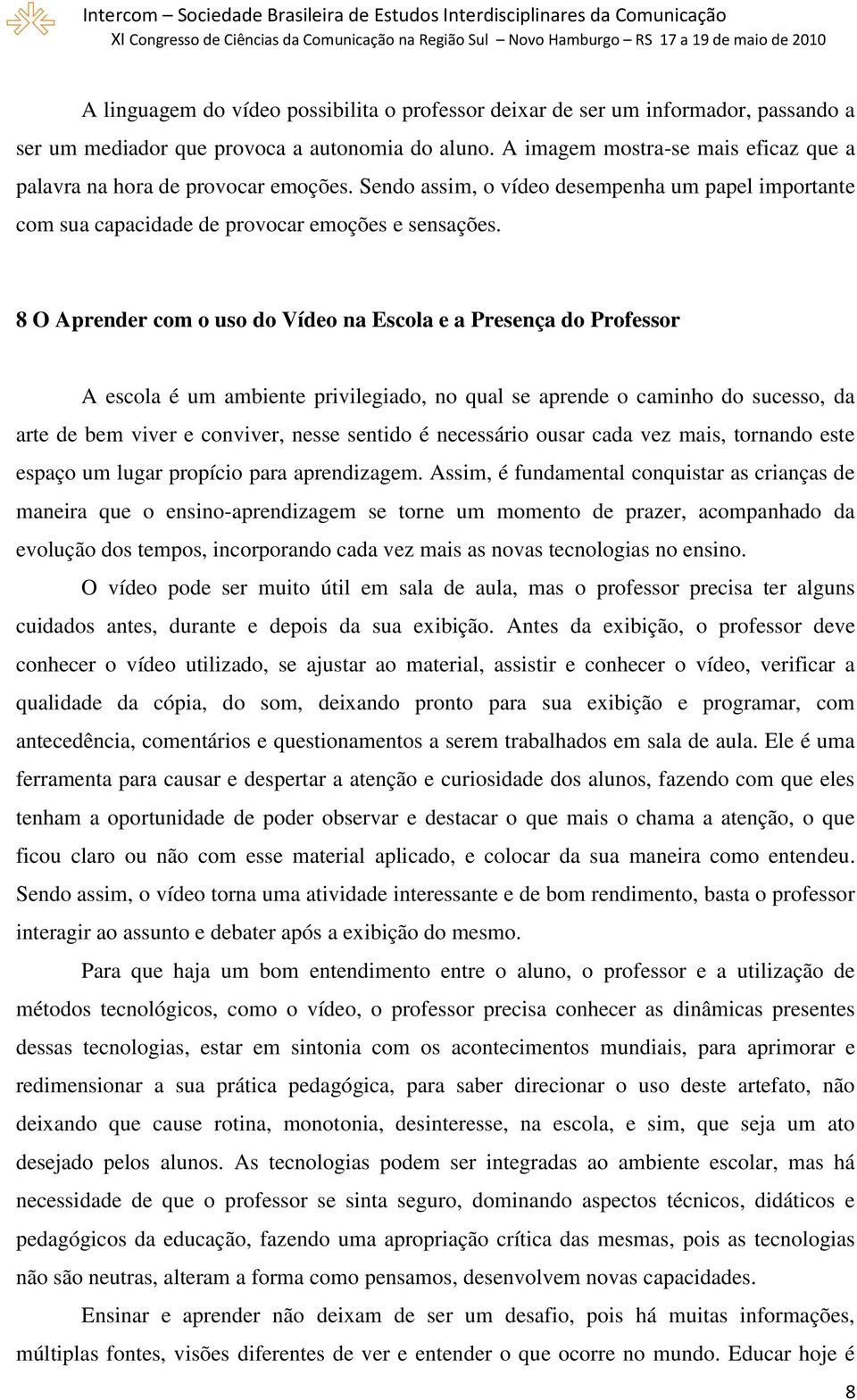 Intercom – Sociedade Brasileira de Estudos Interdisciplinares da Comunicação
XI Congresso de Ciências da Comunicação na Região Sul – Novo Hamburgo – RS 17 a 19 de maio de 2010

A linguagem do vídeo possibilita o professor deixar de ser um informador, passando a ser um mediador que provoca a autonomia do aluno. A imagem mostra-se mais eficaz que a palavra na hora de provocar emoções. Sendo assim, o vídeo desempenha um papel importante com sua capacidade de provocar emoções e sensações.

8 O Aprender com o uso do Vídeo na Escola e a Presença do Professor

A escola é um ambiente privilegiado, no qual se aprende o caminho do sucesso, da arte de bem viver e conviver, nesse sentido é necessário ousar cada vez mais, tornando este espaço um lugar propício para aprendizagem. Assim, é fundamental conquistar as crianças de maneira que o ensino-aprendizagem se torne um momento de prazer, acompanhado da evolução dos tempos, incorporando cada vez mais as novas tecnologias no ensino.

O vídeo pode ser muito útil em sala de aula, mas o professor precisa ter alguns cuidados antes, durante e depois da sua exibição. Antes da exibição, o professor deve conhecer o vídeo utilizado, se ajustar ao material, assistir e conhecer o vídeo, verificar a qualidade da cópia, do som, deixando pronto para sua exibição e programar, com antecedência, comentários e questionamentos a serem trabalhados em sala de aula. Ele é uma ferramenta para causar e despertar a atenção e curiosidade dos alunos, fazendo com que eles tenham a oportunidade de poder observar e destacar o que mais o chama a atenção, o que ficou claro ou não com esse material aplicado, e colocar da sua maneira como entendeu. Sendo assim, o vídeo torna uma atividade interessante e de bom rendimento, basta o professor interagir ao assunto e debater após a exibição do mesmo.

Para que haja um bom entendimento entre o aluno, o professor e a utilização de métodos tecnológicos, como o vídeo, o professor precisa conhecer as dinâmicas presentes dessas tecnologias, estar em sintonia com os acontecimentos mundiais, para aprimorar e redimensionar a sua prática pedagógica, para saber direcionar o uso deste artefato, não deixando que cause rotina, monotonia, desinteresse, na escola, e sim, que seja um ato desejado pelos alunos. As tecnologias podem ser integradas ao ambiente escolar, mas há necessidade de que o professor se sinta seguro, dominando aspectos técnicos, didáticos e pedagógicos da educação, fazendo uma apropriação crítica das mesmas, pois as tecnologias não são neutras, alteram a forma como pensamos, desenvolvem novas capacidades.

Ensinar e aprender não deixam de ser um desafio, pois há muitas informações, múltiplas fontes, visões diferentes de ver e entender o que ocorre no mundo. Educar hoje é

8